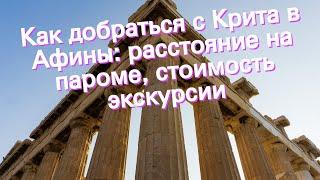 Как добраться с Крита в Афины: расстояние на пароме, стоимость экскурсии